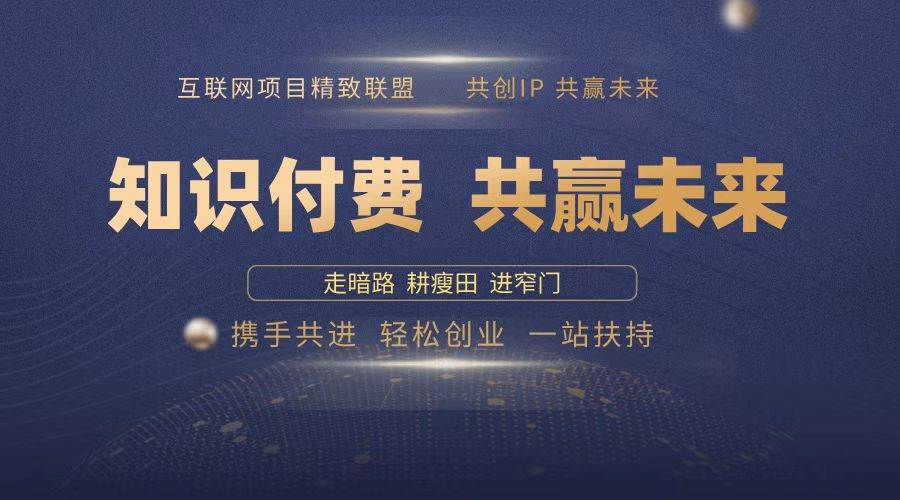 互联网项目精致联盟　共创IP 共赢未来

知识付费 共赢未来

走暗路 耕瘦田 进窄门

携手共进 轻松创业 一站扶持